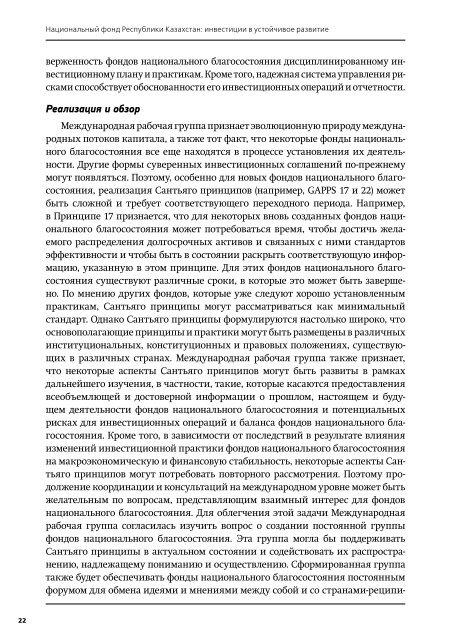 Национальный фонд Республики Казахстан: инвестиции в устойчивое развитие

верженность фондов национального благосостояния дисциплинированному инвестиционному плану и практикам. Кроме того, надежная система управления рисками способствует обоснованности его инвестиционных операций и отчетности.

Реализация и обзор

Международная рабочая группа признает эволюционную природу международных потоков капитала, а также тот факт, что некоторые фонды национального благосостояния все еще находятся в процессе установления их деятельности. Другие формы суверенных инвестиционных соглашений по-прежнему могут появляться. Поэтому, особенно для новых фондов национального благосостояния, реализация Сантьяго принципов (например, GAPPS 17 и 22) может быть сложной и требует соответствующего переходного периода. Например, в Принципе 17 признается, что для некоторых вновь созданных фондов национального благосостояния может потребоваться время, чтобы достичь желаемого распределения долгосрочных активов и связанных с ними стандартов эффективности и чтобы быть в состоянии раскрыть соответствующую информацию, указанную в этом принципе. Для этих фондов национального благосостояния существуют различные сроки, в которые это может быть завершено. По мнению других фондов, которые уже следуют хорошо установленным практикам, Сантьяго принципы могут рассматриваться как минимальный стандарт. Однако Сантьяго принципы формулируются настолько широко, что основополагающие принципы и практики могут быть размещены в различных институциональных, конституционных и правовых положениях, существующих в различных странах. Международная рабочая группа также признает, что некоторые аспекты Сантьяго принципов могут быть развиты в рамках дальнейшего изучения, в частности, такие, которые касаются предоставления всеобъемлющей и достоверной информации о прошлом, настоящем и будущем деятельности фондов национального благосостояния и потенциальных рисках для инвестиционных операций и баланса фондов национального благосостояния. Кроме того, в зависимости от последствий в результате влияния изменений инвестиционной практики фондов национального благосостояния на макроэкономическую и финансовую стабильность, некоторые аспекты Сантьяго принципов могут потребовать повторного рассмотрения. Поэтому продолжение координации и консультаций на международном уровне может быть желательным по вопросам, представляющим взаимный интерес для фондов национального благосостояния. Для облегчения этой задачи Международная рабочая группа согласилась изучить вопрос о создании постоянной группы фондов национального благосостояния. Эта группа могла бы поддерживать Сантьяго принципы в актуальном состоянии и содействовать их распространению, надлежащему пониманию и осуществлению. Сформированная группа также будет обеспечивать фонды национального благосостояния постоянным форумом для обмена идеями и мнениями между собой и со странами-реципи-

22